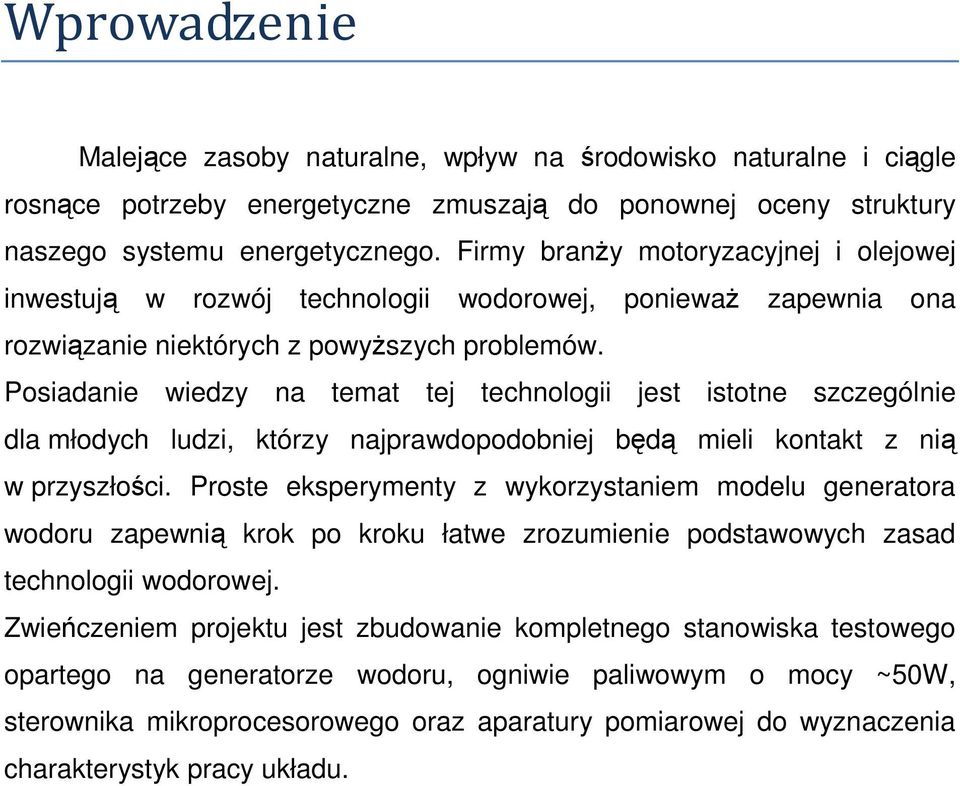 Wprowadzenie

Malejące zasoby naturalne, wpływ na środowisko naturalne i ciągle rosnące potrzeby energetyczne zmuszają do ponownej oceny struktury naszego systemu energetycznego. Firmy branży motoryzacyjnej i olejowej inwestują w rozwój technologii wodorowej, ponieważ zapewnia ona rozwiązanie niektórych z powyższych problemów.

Posiadanie wiedzy na temat tej technologii jest istotne szczególnie dla młodych ludzi, którzy najprawdopodobniej będą mieli kontakt z nią w przyszłości. Proste eksperymenty z wykorzystaniem modelu generatora wodoru zapewnią krok po kroku łatwe zrozumienie podstawowych zasad technologii wodorowej.

Zwieńczeniem projektu jest zbudowanie kompletnego stanowiska testowego opartego na generatorze wodoru, ogniwie paliwowym o mocy ~50W, sterownika mikroprocesorowego oraz aparatury pomiarowej do wyznaczenia charakterystyk pracy układu.